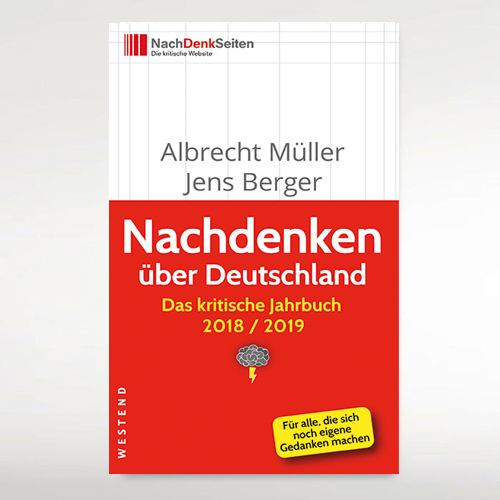 NachDenkSeiten
Die kritische Website

Albrecht Müller
Jens Berger

Nachdenken über Deutschland

Das kritische Jahrbuch 2018 / 2019

WESTEND

Für alle, die sich noch eigene Gedanken machen